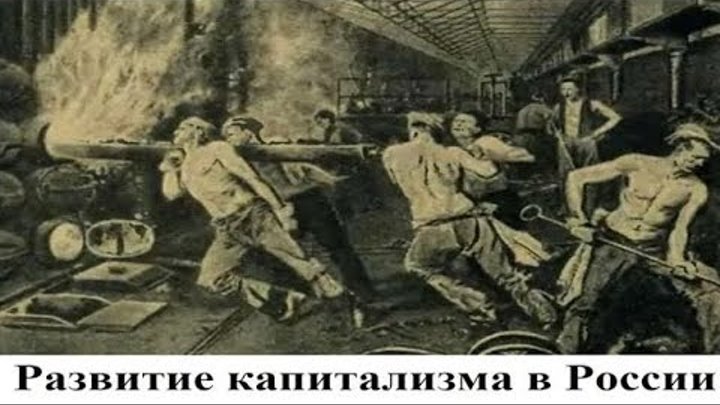 Развитие капитализма в России